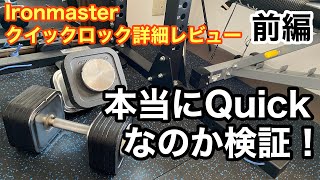 Ironmaster
クイックロック詳細レビュー

前編

本当にQuick
なのか検証！